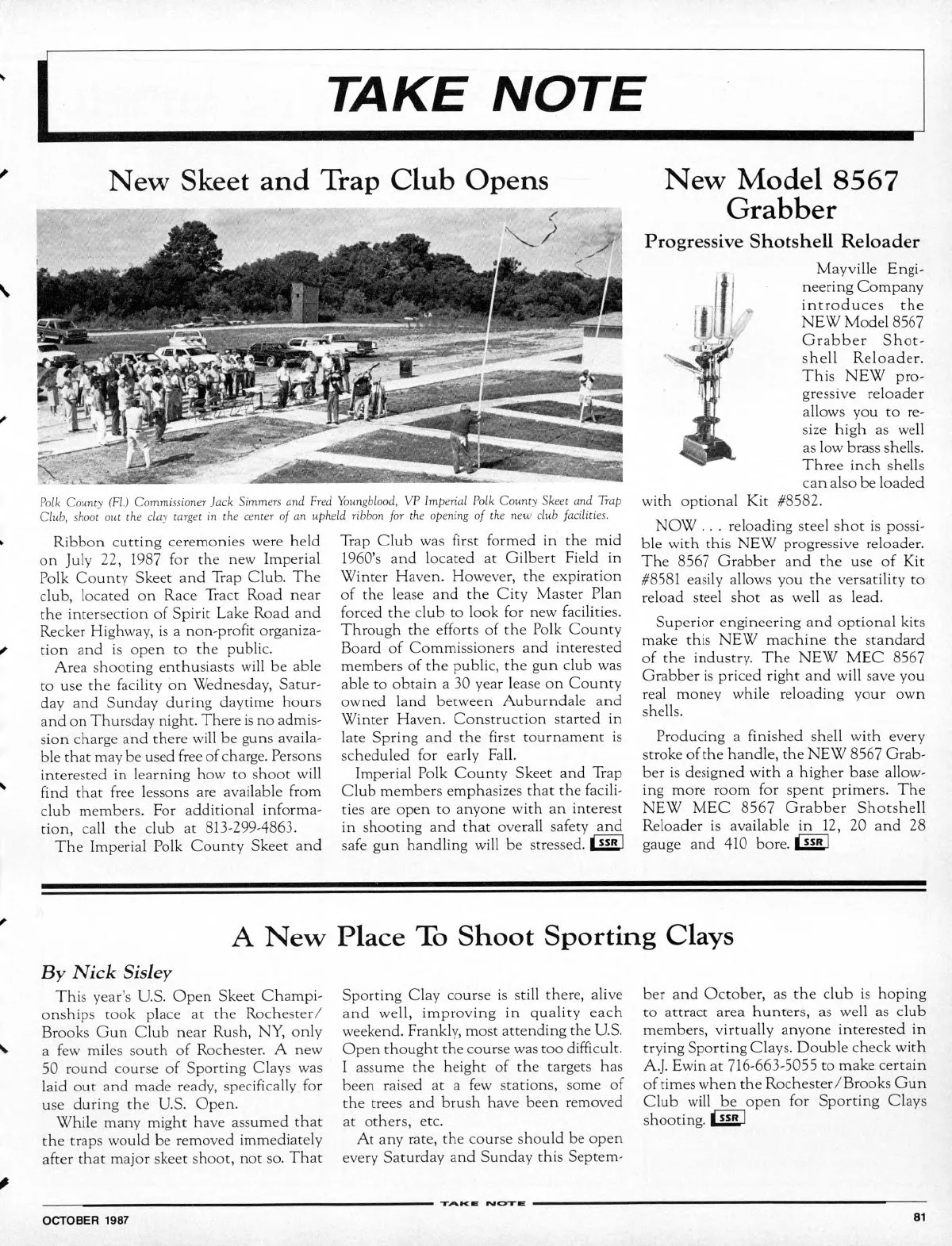 TAKE NOTE

New Skeet and Trap Club Opens

Polk County (Fl.) Commissioner Jack Simmers and Fred Youngblood, VP Imperial Polk County Skeet and Trap Club, shoot out the clay target in the center of an upheld ribbon for the opening of the new club facilities.

Ribbon cutting ceremonies were held on July 22, 1987 for the new Imperial Polk County Skeet and Trap Club. The club, located on Race Tract Road near the intersection of Spirit Lake Road and Recker Highway, is a non-profit organization and is open to the public.

Area shooting enthusiasts will be able to use the facility on Wednesday, Saturday and Sunday during daytime hours and on Thursday night. There is no admission charge and there will be guns available that may be used free of charge. Persons interested in learning how to shoot will find that free lessons are available from club members. For additional information, call the club at 813-299-4863.

The Imperial Polk County Skeet and Trap Club was first formed in the mid 1960's and located at Gilbert Field in Winter Haven. However, the expiration of the lease and the City Master Plan forced the club to look for new facilities. Through the efforts of the Polk County Board of Commissioners and interested members of the public, the gun club was able to obtain a 30 year lease on County owned land between Auburndale and Winter Haven. Construction started in late Spring and the first tournament is scheduled for early Fall.

Imperial Polk County Skeet and Trap Club members emphasizes that the facilities are open to anyone with an interest in shooting and that overall safety and safe gun handling will be stressed. SSR

New Model 8567 Grabber

Progressive Shotshell Reloader

Mayville Engineering Company introduces the NEW Model 8567 Grabber Shotshell Reloader. This NEW progressive reloader allows you to resize high as well as low brass shells. Three inch shells can also be loaded with optional Kit #8582.

NOW . . . reloading steel shot is possible with this NEW progressive reloader. The 8567 Grabber and the use of Kit #8581 easily allows you the versatility to reload steel shot as well as lead.

Superior engineering and optional kits make this NEW machine the standard of the industry. The NEW MEC 8567 Grabber is priced right and will save you real money while reloading your own shells.

Producing a finished shell with every stroke of the handle, the NEW 8567 Grabber is designed with a higher base allowing more room for spent primers. The NEW MEC 8567 Grabber Shotshell Reloader is available in 12, 20 and 28 gauge and 410 bore. SSR

A New Place To Shoot Sporting Clays

By Nick Sisley

This year's U.S. Open Skeet Championships took place at the Rochester/Brooks Gun Club near Rush, NY, only a few miles south of Rochester. A new 50 round course of Sporting Clays was laid out and made ready, specifically for use during the U.S. Open.

While many might have assumed that the traps would be removed immediately after that major skeet shoot, not so. That Sporting Clay course is still there, alive and well, improving in quality each weekend. Frankly, most attending the U.S. Open thought the course was too difficult. I assume the height of the targets has been raised at a few stations, some of the trees and brush have been removed at others, etc.

At any rate, the course should be open every Saturday and Sunday this September and October, as the club is hoping to attract area hunters, as well as club members, virtually anyone interested in trying Sporting Clays. Double check with A.J. Ewin at 716-663-5055 to make certain of times when the Rochester/Brooks Gun Club will be open for Sporting Clays shooting. SSR

TAKE NOTE

OCTOBER 1987

81